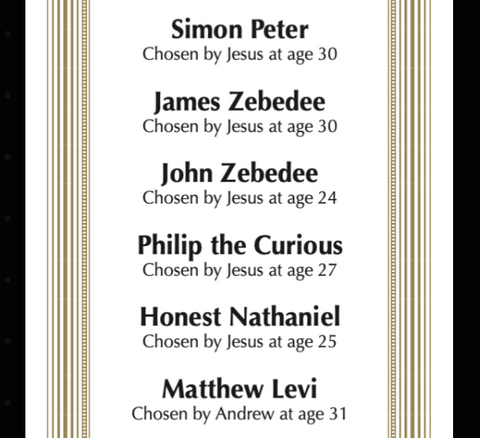 Simon Peter
Chosen by Jesus at age 30

James Zebedee
Chosen by Jesus at age 30

John Zebedee
Chosen by Jesus at age 24

Philip the Curious
Chosen by Jesus at age 27

Honest Nathaniel
Chosen by Jesus at age 25

Matthew Levi
Chosen by Andrew at age 31